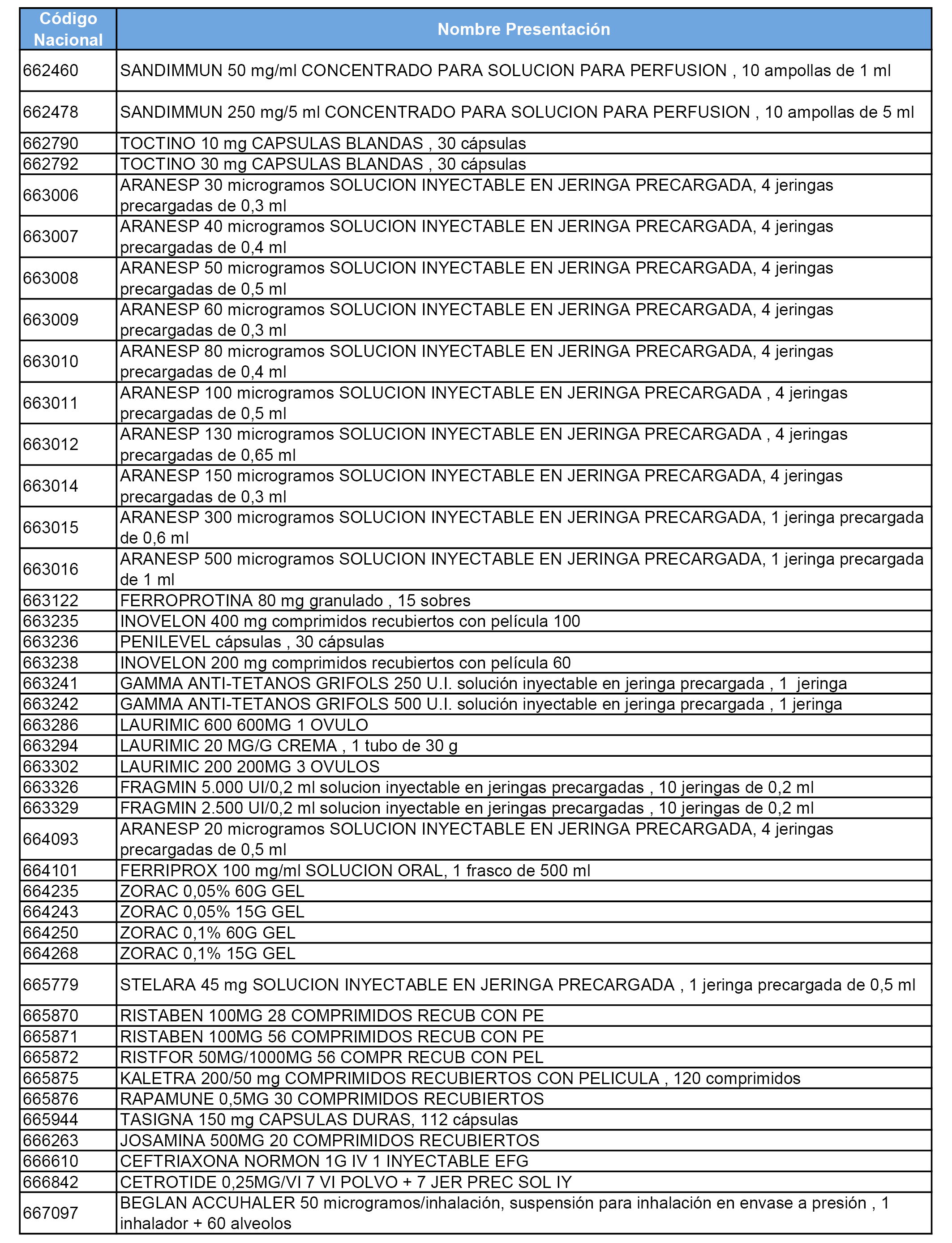 | Código Nacional | Nombre Presentación |
|---|---|
| 662460 | SANDIMMUN 50 mg/ml CONCENTRADO PARA SOLUCION PARA PERFUSION , 10 ampollas de 1 ml |
| 662478 | SANDIMMUN 250 mg/5 ml CONCENTRADO PARA SOLUCION PARA PERFUSION , 10 ampollas de 5 ml |
| 662790 | TOCTINO 10 mg CAPSULAS BLANDAS , 30 cápsulas |
| 662792 | TOCTINO 30 mg CAPSULAS BLANDAS , 30 cápsulas |
| 663006 | ARANESP 30 microgramos SOLUCION INYECTABLE EN JERINGA PRECARGADA, 4 jeringas precargadas de 0,3 ml |
| 663007 | ARANESP 40 microgramos SOLUCION INYECTABLE EN JERINGA PRECARGADA, 4 jeringas precargadas de 0,4 ml |
| 663008 | ARANESP 50 microgramos SOLUCION INYECTABLE EN JERINGA PRECARGADA, 4 jeringas precargadas de 0,5 ml |
| 663009 | ARANESP 60 microgramos SOLUCION INYECTABLE EN JERINGA PRECARGADA, 4 jeringas precargadas de 0,3 ml |
| 663010 | ARANESP 80 microgramos SOLUCION INYECTABLE EN JERINGA PRECARGADA, 4 jeringas precargadas de 0,4 ml |
| 663011 | ARANESP 100 microgramos SOLUCION INYECTABLE EN JERINGA PRECARGADA , 4 jeringas precargadas de 0,5 ml |
| 663012 | ARANESP 130 microgramos SOLUCION INYECTABLE EN JERINGA PRECARGADA , 4 jeringas precargadas de 0,65 ml |
| 663014 | ARANESP 150 microgramos SOLUCION INYECTABLE EN JERINGA PRECARGADA, 4 jeringas precargadas de 0,3 ml |
| 663015 | ARANESP 300 microgramos SOLUCION INYECTABLE EN JERINGA PRECARGADA, 1 jeringa precargada de 0,6 ml |
| 663016 | ARANESP 500 microgramos SOLUCION INYECTABLE EN JERINGA PRECARGADA, 1 jeringa precargada de 1 ml |
| 663122 | FERROPROTINA 80 mg granulado , 15 sobres |
| 663235 | INOVELON 400 mg comprimidos recubiertos con película 100 |
| 663236 | PENILEVEL cápsulas , 30 cápsulas |
| 663238 | INOVELON 200 mg comprimidos recubiertos con película 60 |
| 663241 | GAMMA ANTI-TETANOS GRIFOLS 250 U.I. solución inyectable en jeringa precargada , 1 jeringa |
| 663242 | GAMMA ANTI-TETANOS GRIFOLS 500 U.I. solución inyectable en jeringa precargada , 1 jeringa |
| 663286 | LAURIMIC 600 600MG 1 OVULO |
| 663294 | LAURIMIC 20 MG/G CREMA , 1 tubo de 30 g |
| 663302 | LAURIMIC 200 200MG 3 OVULOS |
| 663326 | FRAGMIN 5.000 UI/0,2 ml solucion inyectable en jeringas precargadas , 10 jeringas de 0,2 ml |
| 663329 | FRAGMIN 2.500 UI/0,2 ml solucion inyectable en jeringas precargadas , 10 jeringas de 0,2 ml |
| 664093 | ARANESP 20 microgramos SOLUCION INYECTABLE EN JERINGA PRECARGADA, 4 jeringas precargadas de 0,5 ml |
| 664101 | FERRIPROX 100 mg/ml SOLUCION ORAL, 1 frasco de 500 ml |
| 664235 | ZORAC 0,05% 60G GEL |
| 664243 | ZORAC 0,05% 15G GEL |
| 664250 | ZORAC 0,1% 60G GEL |
| 664268 | ZORAC 0,1% 15G GEL |
| 665779 | STELARA 45 mg SOLUCION INYECTABLE EN JERINGA PRECARGADA , 1 jeringa precargada de 0,5 ml |
| 665870 | RISTABEN 100MG 28 COMPRIMIDOS RECUB CON PE |
| 665871 | RISTABEN 100MG 56 COMPRIMIDOS RECUB CON PE |
| 665872 | RISTFOR 50MG/1000MG 56 COMPR RECUB CON PEL |
| 665875 | KALETRA 200/50 mg COMPRIMIDOS RECUBIERTOS CON PELICULA , 120 comprimidos |
| 665876 | RAPAMUNE 0,5MG 30 COMPRIMIDOS RECUBIERTOS |
| 665944 | TASIGNA 150 mg CAPSULAS DURAS, 112 cápsulas |
| 666263 | JOSAMINA 500MG 20 COMPRIMIDOS RECUBIERTOS |
| 666610 | CEFTRIAXONA NORMON 1G IV 1 INYECTABLE EFG |
| 666842 | CETROTIDE 0,25MG/VI 7 VI POLVO + 7 JER PREC SOL IY |
| 667097 | BEGLAN ACCUHALER 50 microgramos/inhalación, suspensión para inhalación en envase a presión , 1 inhalador + 60 alveolos |